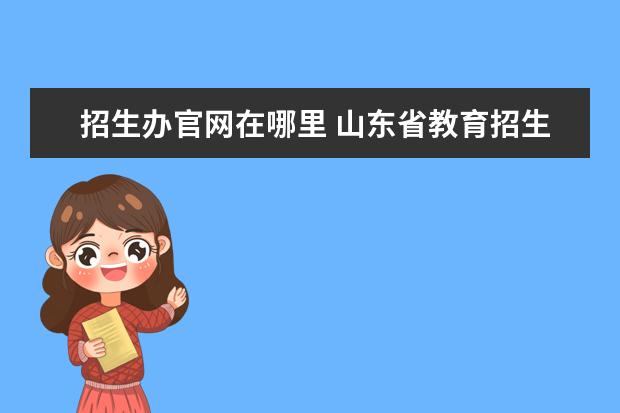 招生办官网在哪里 山东省教育招生